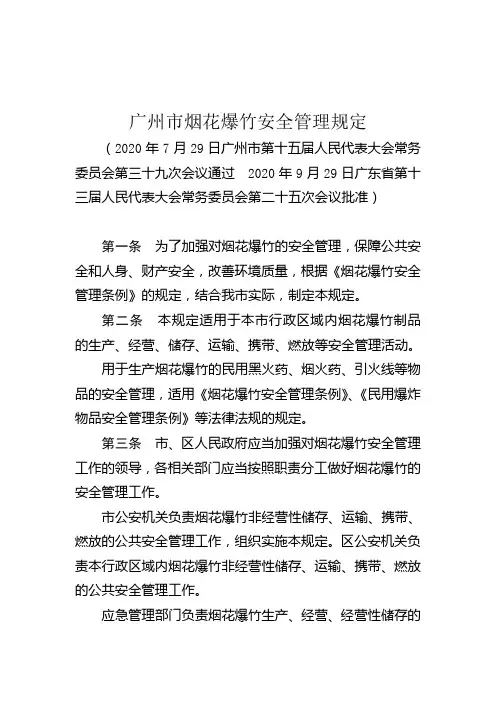 广州市烟花爆竹安全管理规定

（2020 年 7 月 29 日广州市第十五届人民代表大会常务委员会第三十九次会议通过　2020 年 9 月 29 日广东省第十三届人民代表大会常务委员会第二十五次会议批准）

第一条　为了加强对烟花爆竹的安全管理，保障公共安全和人身、财产安全，改善环境质量，根据《烟花爆竹安全管理条例》的规定，结合我市实际，制定本规定。

第二条　本规定适用于本市行政区域内烟花爆竹制品的生产、经营、储存、运输、携带、燃放等安全管理活动。

用于生产烟花爆竹的民用黑火药、烟火药、引火线等物品的安全管理，适用《烟花爆竹安全管理条例》、《民用爆炸物品安全管理条例》等法律法规的规定。

第三条　市、区人民政府应当加强对烟花爆竹安全管理工作的领导，各相关部门应当按照职责分工做好烟花爆竹的安全管理工作。

市公安机关负责烟花爆竹非经营性储存、运输、携带、燃放的公共安全管理工作，组织实施本规定。区公安机关负责本行政区域内烟花爆竹非经营性储存、运输、携带、燃放的公共安全管理工作。

应急管理部门负责烟花爆竹生产、经营、经营性储存的